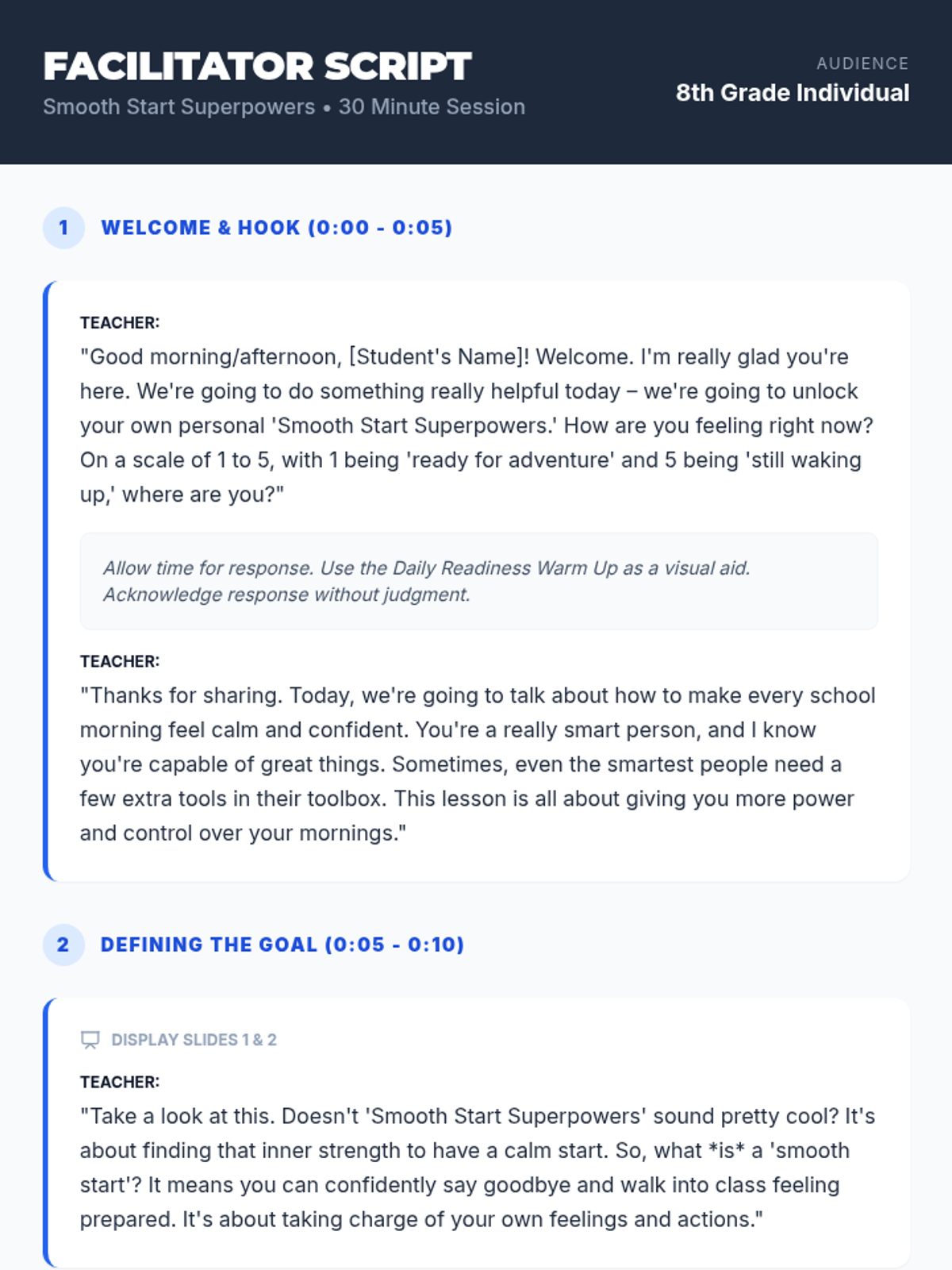 FACILITATOR SCRIPT
Smooth Start Superpowers • 30 Minute Session

AUDIENCE
8th Grade Individual

1 WELCOME & HOOK (0:00 - 0:05)

TEACHER:
"Good morning/afternoon, [Student's Name]! Welcome. I'm really glad you're here. We're going to do something really helpful today – we're going to unlock your own personal 'Smooth Start Superpowers.' How are you feeling right now? On a scale of 1 to 5, with 1 being 'ready for adventure' and 5 being 'still waking up,' where are you?"

Allow time for response. Use the Daily Readiness Warm Up as a visual aid. Acknowledge response without judgment.

TEACHER:
"Thanks for sharing. Today, we're going to talk about how to make every school morning feel calm and confident. You're a really smart person, and I know you're capable of great things. Sometimes, even the smartest people need a few extra tools in their toolbox. This lesson is all about giving you more power and control over your mornings."

2 DEFINING THE GOAL (0:05 - 0:10)

DISPLAY SLIDES 1 & 2

TEACHER:
"Take a look at this. Doesn't 'Smooth Start Superpowers' sound pretty cool? It's about finding that inner strength to have a calm start. So, what *is* a 'smooth start'? It means you can confidently say goodbye and walk into class feeling prepared. It's about taking charge of your own feelings and actions."